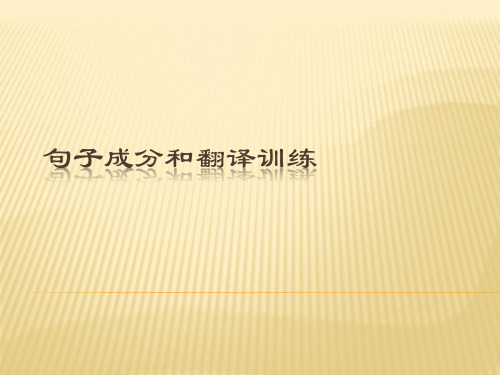 句子成分和翻译训练